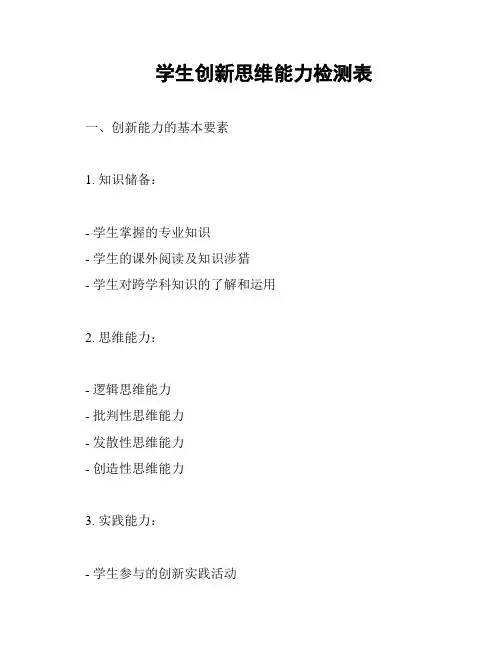 学生创新思维能力检测表

一、创新能力的基本要素

1. 知识储备：

- 学生掌握的专业知识
- 学生的课外阅读及知识涉猎
- 学生对跨学科知识的了解和运用

2. 思维能力：

- 逻辑思维能力
- 批判性思维能力
- 发散性思维能力
- 创造性思维能力

3. 实践能力：

- 学生参与的创新实践活动